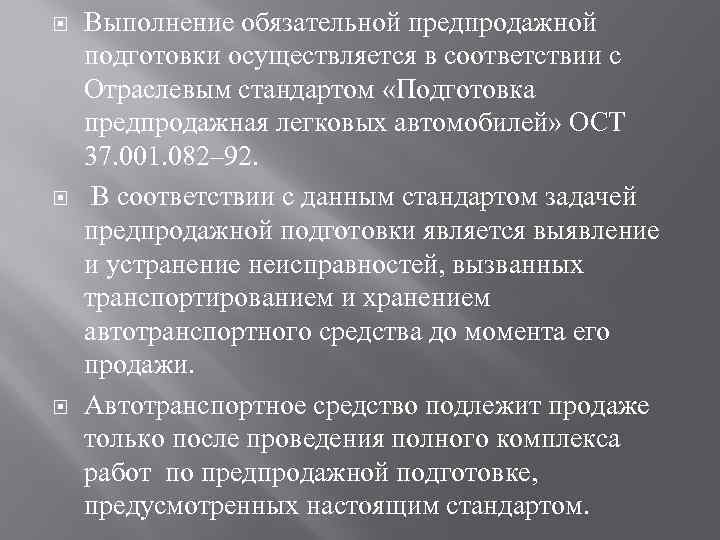 Выполнение обязательной предпродажной подготовки осуществляется в соответствии с Отраслевым стандартом «Подготовка предпродажная легковых автомобилей» ОСТ 37.001.082–92.

В соответствии с данным стандартом задачей предпродажной подготовки является выявление и устранение неисправностей, вызванных транспортированием и хранением автотранспортного средства до момента его продажи.

Автотранспортное средство подлежит продаже только после проведения полного комплекса работ по предпродажной подготовке, предусмотренных настоящим стандартом.